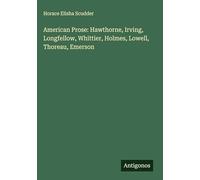 Horace Elisha Scudder

American Prose: Hawthorne, Irving, Longfellow, Whittier, Holmes, Lowell, Thoreau, Emerson

Antigonos